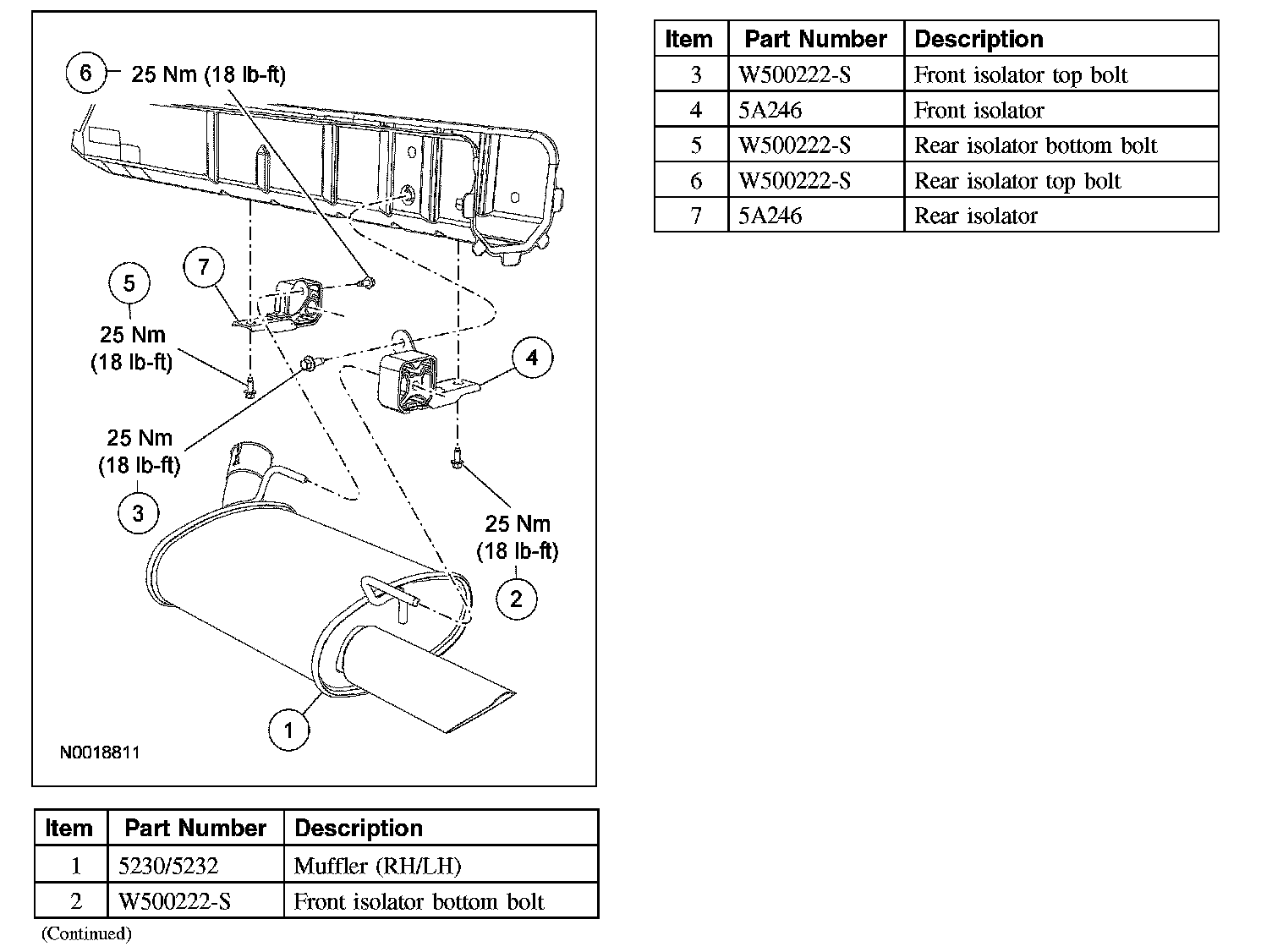 6 25 Nm (18 lb-ft)

7

5

25 Nm (18 lb-ft)

4

25 Nm (18 lb-ft)

3

25 Nm (18 lb-ft)

2

1

N0018811

| Item | Part Number | Description |
|---|---|---|
| 1 | 5230/5232 | Muffler (RH/LH) |
| 2 | W500222-S | Front isolator bottom bolt |

(Continued)

| Item | Part Number | Description |
|---|---|---|
| 3 | W500222-S | Front isolator top bolt |
| 4 | 5A246 | Front isolator |
| 5 | W500222-S | Rear isolator bottom bolt |
| 6 | W500222-S | Rear isolator top bolt |
| 7 | 5A246 | Rear isolator |